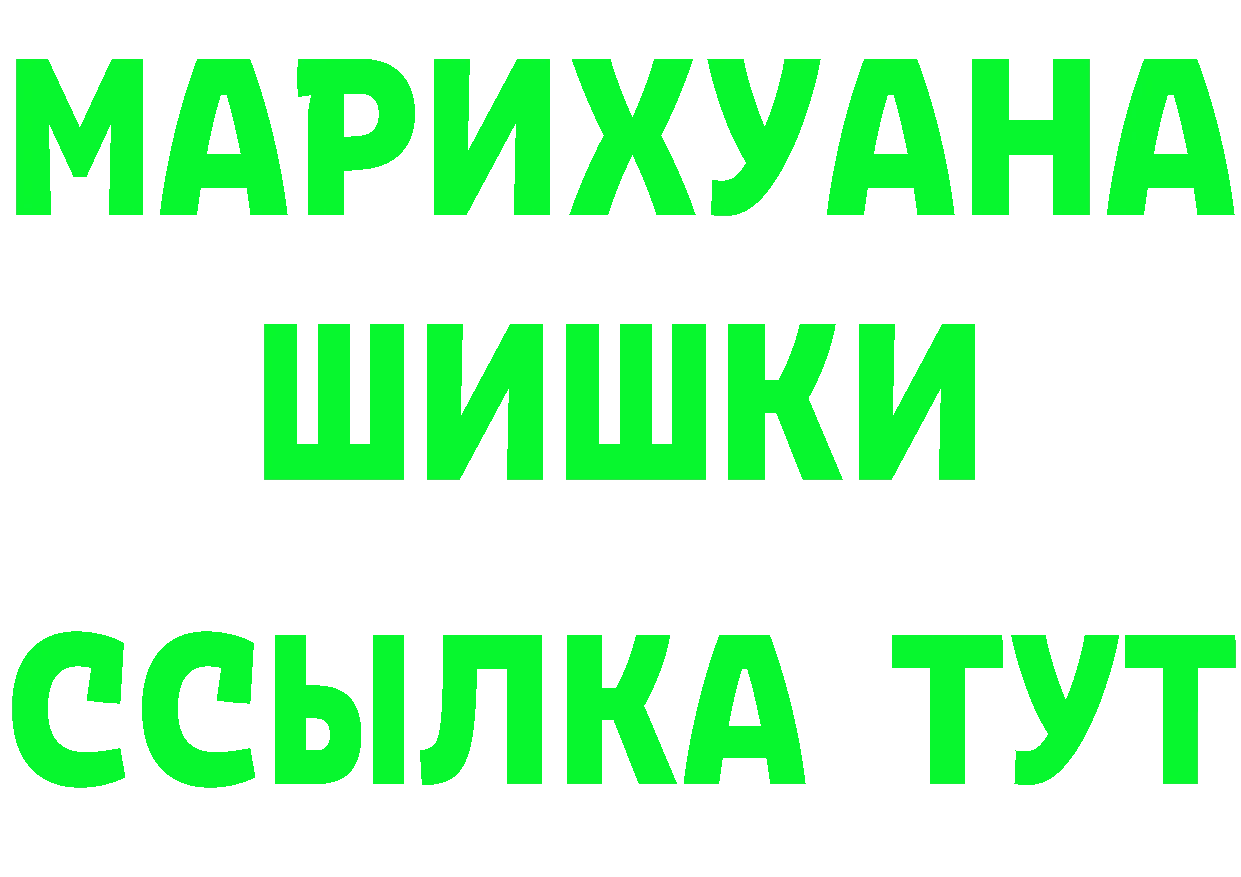 МАРИХУАНА
ШИШКИ
ССЫЛКА ТУТ